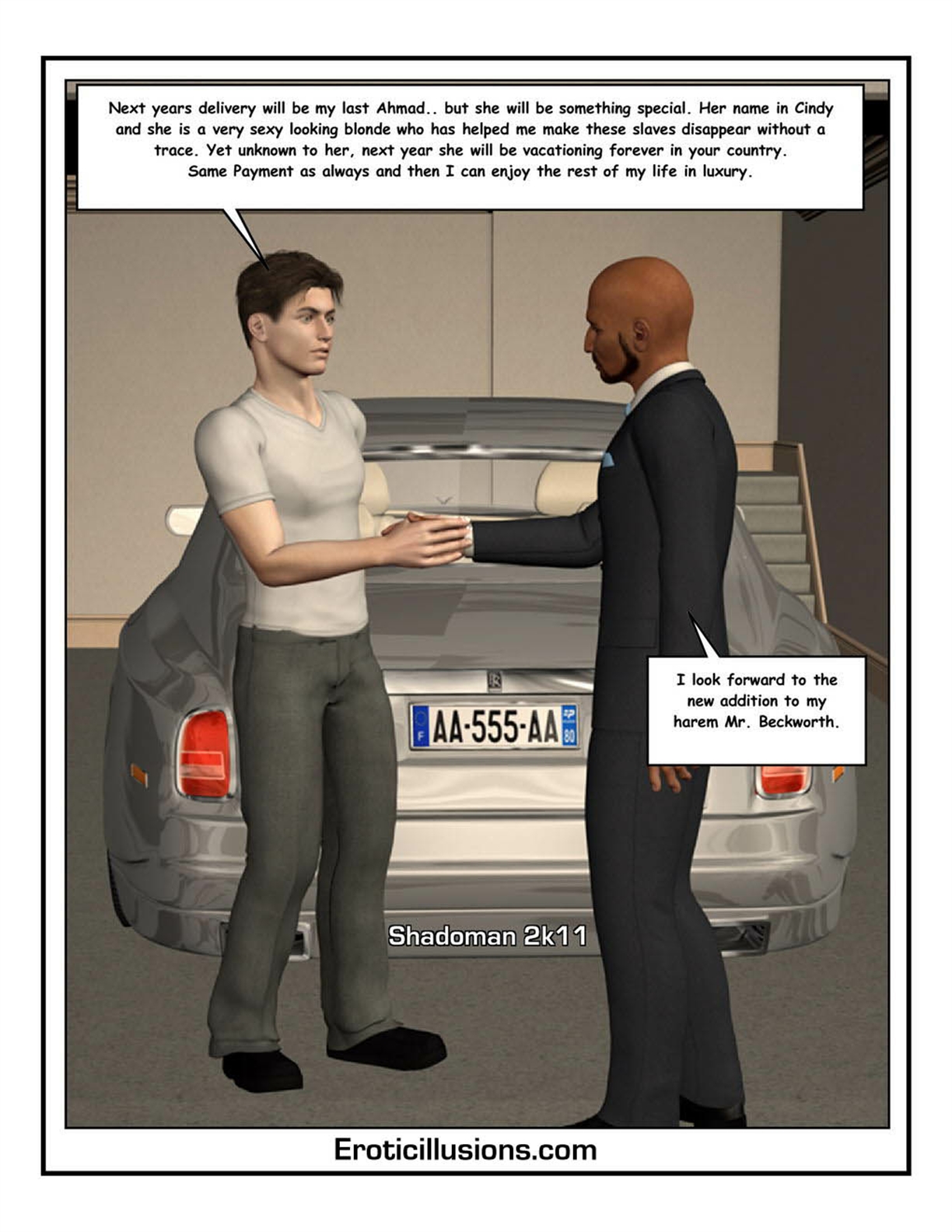 Next years delivery will be my last Ahmad.. but she will be something special. Her name in Cindy and she is a very sexy looking blonde who has helped me make these slaves disappear without a trace. Yet unknown to her, next year she will be vacationing forever in your country. Same Payment as always and then I can enjoy the rest of my life in luxury.

I look forward to the new addition to my harem Mr. Beckworth.

F AA-555-AA 80

Shadoman 2k11

Eroticillusions.com